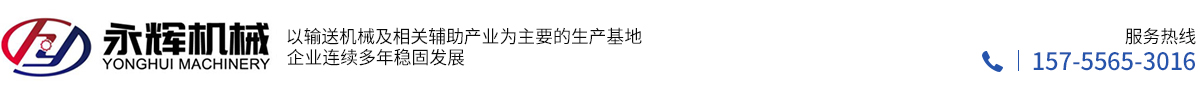 永辉机械
YONGHUI MACHINERY

以输送机械及相关辅助产业为主要的生产基地
企业连续多年稳固发展

服务热线
157-5565-3016